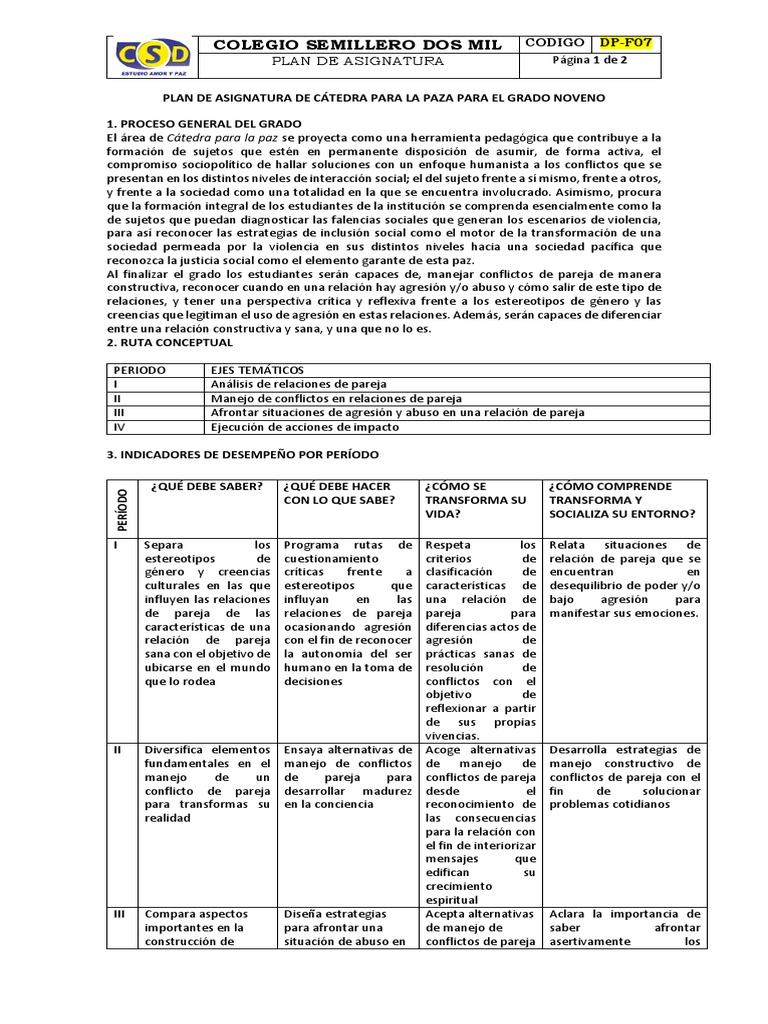 CSD
ESTUDIO AMOR Y PAZ

COLEGIO SEMILLERO DOS MIL
PLAN DE ASIGNATURA

CODIGO DP-F07
Página 1 de 2

PLAN DE ASIGNATURA DE CÁTEDRA PARA LA PAZA PARA EL GRADO NOVENO

1. PROCESO GENERAL DEL GRADO

El área de Cátedra para la paz se proyecta como una herramienta pedagógica que contribuye a la formación de sujetos que estén en permanente disposición de asumir, de forma activa, el compromiso sociopolítico de hallar soluciones con un enfoque humanista a los conflictos que se presentan en los distintos niveles de interacción social; el del sujeto frente a sí mismo, frente a otros, y frente a la sociedad como una totalidad en la que se encuentra involucrado. Asimismo, procura que la formación integral de los estudiantes de la institución se comprenda esencialmente como la de sujetos que puedan diagnosticar las falencias sociales que generan los escenarios de violencia, para así reconocer las estrategias de inclusión social como el motor de la transformación de una sociedad permeada por la violencia en sus distintos niveles hacia una sociedad pacífica que reconozca la justicia social como el elemento garante de esta paz.

Al finalizar el grado los estudiantes serán capaces de, manejar conflictos de pareja de manera constructiva, reconocer cuando en una relación hay agresión y/o abuso y cómo salir de este tipo de relaciones, y tener una perspectiva crítica y reflexiva frente a los estereotipos de género y las creencias que legitiman el uso de agresión en estas relaciones. Además, serán capaces de diferenciar entre una relación constructiva y sana, y una que no lo es.

2. RUTA CONCEPTUAL

| PERIODO | EJES TEMÁTICOS |
|---|---|
| I | Análisis de relaciones de pareja |
| II | Manejo de conflictos en relaciones de pareja |
| III | Afrontar situaciones de agresión y abuso en una relación de pareja |
| IV | Ejecución de acciones de impacto |

3. INDICADORES DE DESEMPEÑO POR PERÍODO

| PERÍODO | ¿QUÉ DEBE SABER? | ¿QUÉ DEBE HACER CON LO QUE SABE? | ¿CÓMO SE TRANSFORMA SU VIDA? | ¿CÓMO COMPRENDE TRANSFORMA Y SOCIALIZA SU ENTORNO? |
|---|---|---|---|---|
| I | Separa los estereotipos de género y creencias culturales en las que influyen las relaciones de pareja de las características de una relación de pareja sana con el objetivo de ubicarse en el mundo que lo rodea | Programa rutas de cuestionamiento críticas frente a estereotipos que influyan en las relaciones de pareja ocasionando agresión con el fin de reconocer la autonomía del ser humano en la toma de decisiones | Respeta los criterios de clasificación de características de una relación de pareja para diferencias actos de agresión de prácticas sanas de resolución de conflictos con el objetivo de reflexionar a partir de sus propias vivencias. | Relata situaciones de relación de pareja que se encuentran en desequilibrio de poder y/o bajo agresión para manifestar sus emociones. |
| II | Diversifica elementos fundamentales en el manejo de un conflicto de pareja para transformas su realidad | Ensaya alternativas de manejo de conflictos de pareja para desarrollar madurez en la conciencia | Acoge alternativas de manejo de conflictos de pareja desde el reconocimiento de las consecuencias para la relación con el fin de interiorizar mensajes que edifican su crecimiento espiritual | Desarrolla estrategias de manejo constructivo de conflictos de pareja con el fin de solucionar problemas cotidianos |
| III | Compara aspectos importantes en la construcción de | Diseña estrategias para afrontar una situación de abuso en | Acepta alternativas de manejo de conflictos de pareja | Aclara la importancia de saber afrontar asertivamente los |